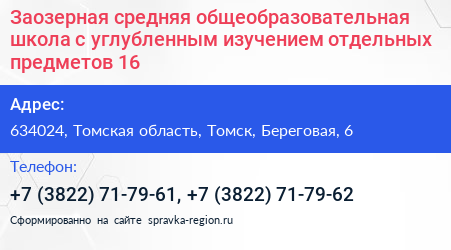 Заозерная средняя общеобразовательная школа с углубленным изучением отдельных предметов 16

Адрес:

634024, Томская область, Томск, Береговая, 6

Телефон:

+7 (3822) 71-79-61, +7 (3822) 71-79-62

Сформированно на сайте spravka-region.ru